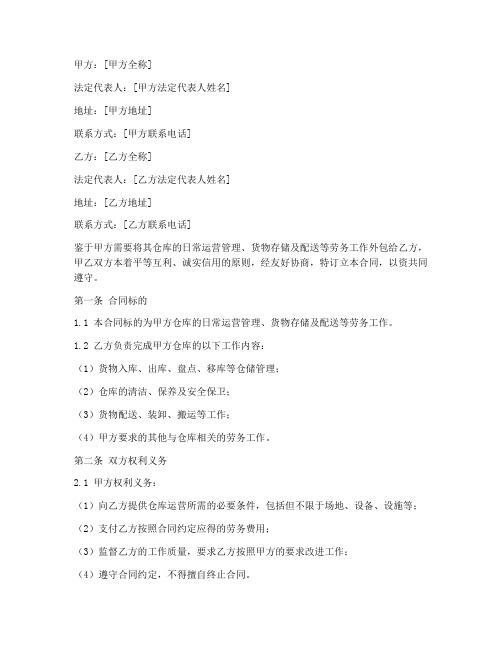 甲方：[甲方全称]

法定代表人：[甲方法定代表人姓名]

地址：[甲方地址]

联系方式：[甲方联系电话]

乙方：[乙方全称]

法定代表人：[乙方法定代表人姓名]

地址：[乙方地址]

联系方式：[乙方联系电话]

鉴于甲方需要将其仓库的日常运营管理、货物存储及配送等劳务工作外包给乙方，甲乙双方本着平等互利、诚实信用的原则，经友好协商，特订立本合同，以资共同遵守。

第一条 合同标的

1.1 本合同标的为甲方仓库的日常运营管理、货物存储及配送等劳务工作。

1.2 乙方负责完成甲方仓库的以下工作内容：

（1）货物入库、出库、盘点、移库等仓储管理；

（2）仓库的清洁、保养及安全保卫；

（3）货物配送、装卸、搬运等工作；

（4）甲方要求的其他与仓库相关的劳务工作。

第二条 双方权利义务

2.1 甲方权利义务：

（1）向乙方提供仓库运营所需的必要条件，包括但不限于场地、设备、设施等；

（2）支付乙方按照合同约定应得的劳务费用；

（3）监督乙方的工作质量，要求乙方按照甲方的要求改进工作；

（4）遵守合同约定，不得擅自终止合同。